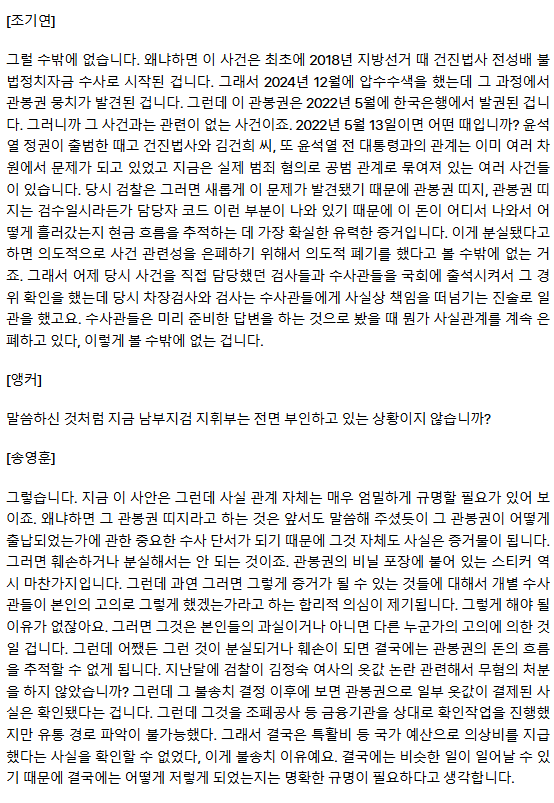 [조기연]

그럴 수밖에 없습니다. 왜냐하면 이 사건은 최초에 2018년 지방선거 때 건진법사 전성배 불법정치자금 수사로 시작된 겁니다. 그래서 2024년 12월에 압수수색을 했는데 그 과정에서 관봉권 뭉치가 발견된 겁니다. 그런데 이 관봉권은 2022년 5월에 한국은행에서 발권된 겁니다. 그러니까 그 사건과는 관련이 없는 사건이죠. 2022년 5월 13일이면 어떤 때입니까? 윤석열 정권이 출범한 때고 건진법사와 김건희 씨, 또 윤석열 전 대통령과의 관계는 이미 여러 차원에서 문제가 되고 있었고 지금은 실제 범죄 혐의로 공범 관계로 묶여져 있는 여러 사건들이 있습니다. 당시 검찰은 그러면 새롭게 이 문제가 발견됐기 때문에 관봉권 띠지, 관봉권 띠지는 검수일시라든가 담당자 코드 이런 부분이 나와 있기 때문에 이 돈이 어디서 나와서 어떻게 흘러갔는지 현금 흐름을 추적하는 데 가장 확실한 유력한 증거입니다. 이게 분실됐다고 하면 의도적으로 사건 관련성을 은폐하기 위해서 의도적 폐기를 했다고 볼 수밖에 없는 거죠. 그래서 어제 당시 사건을 직접 담당했던 검사들과 수사관들을 국회에 출석시켜서 그 경위 확인을 했는데 당시 차장검사와 검사는 수사관들에게 사실상 책임을 떠넘기는 진술로 일관을 했고요. 수사관들은 미리 준비한 답변을 하는 것으로 봤을 때 뭔가 사실관계를 계속 은폐하고 있다, 이렇게 볼 수밖에 없는 겁니다.

[앵커]

말씀하신 것처럼 지금 남부지검 지휘부는 전면 부인하고 있는 상황이지 않습니까?

[송영훈]

그렇습니다. 지금 이 사안은 그런데 사실 관계 자체는 매우 엄밀하게 규명할 필요가 있어 보이죠. 왜냐하면 그 관봉권 띠지라고 하는 것은 앞서도 말씀해 주셨듯이 그 관봉권이 어떻게 출납되었는가에 관한 중요한 수사 단서가 되기 때문에 그것 자체도 사실은 증거물이 됩니다. 그러면 훼손하거나 분실해서는 안 되는 것이죠. 관봉권의 비닐 포장에 붙어 있는 스티커 역시 마찬가지입니다. 그런데 과연 그러면 그렇게 증거가 될 수 있는 것들에 대해서 개별 수사관들이 본인의 고의로 그렇게 했겠는가라고 하는 합리적 의심이 제기됩니다. 그렇게 해야 될 이유가 없잖아요. 그러면 그것은 본인들의 과실이거나 아니면 다른 누군가의 고의에 의한 것일 겁니다. 그런데 어쨌든 그런 것이 분실되거나 훼손이 되면 결국에는 관봉권의 돈의 흐름을 추적할 수 없게 됩니다. 지난달에 검찰이 김정숙 여사의 옷값 논란 관련해서 무혐의 처분을 하지 않았습니까? 그런데 그 불송치 결정 이후에 보면 관봉권으로 일부 옷값이 결제된 사실은 확인됐다는 겁니다. 그런데 그것을 조폐공사 등 금융기관을 상대로 확인작업을 진행했지만 유통 경로 파악이 불가능했다. 그래서 결국은 특활비 등 국가 예산으로 의상비를 지급했다는 사실을 확인할 수 없었다, 이게 불송치 이유예요. 결국에는 비슷한 일이 일어날 수 있기 때문에 결국에는 어떻게 저렇게 되었는지는 명확한 규명이 필요하다고 생각합니다.